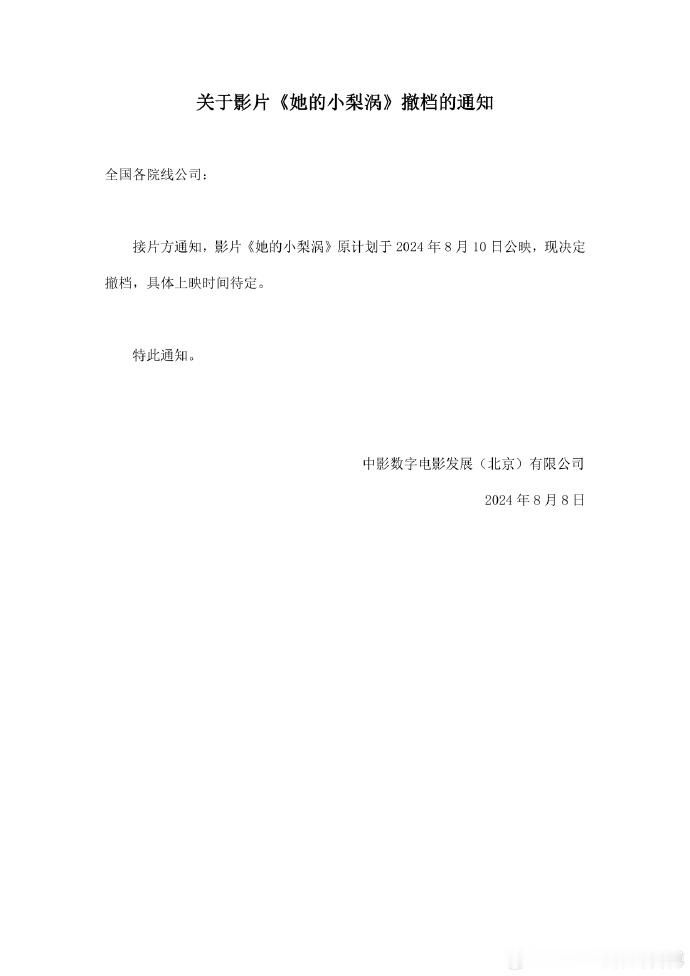 关于影片《她的小梨涡》撤档的通知

全国各院线公司：

接片方通知，影片《她的小梨涡》原计划于 2024 年 8 月 10 日公映，现决定撤档，具体上映时间待定。

特此通知。

中影数字电影发展（北京）有限公司

2024 年 8 月 8 日